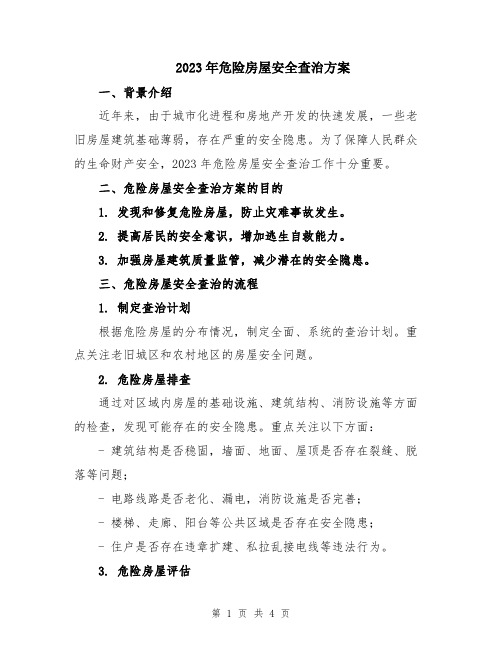 2023年危险房屋安全查治方案

一、背景介绍

近年来，由于城市化进程和房地产开发的快速发展，一些老旧房屋建筑基础薄弱，存在严重的安全隐患。为了保障人民群众的生命财产安全，2023年危险房屋安全查治工作十分重要。

二、危险房屋安全查治方案的目的

1. 发现和修复危险房屋，防止灾难事故发生。

2. 提高居民的安全意识，增加逃生自救能力。

3. 加强房屋建筑质量监管，减少潜在的安全隐患。

三、危险房屋安全查治的流程

1. 制定查治计划

根据危险房屋的分布情况，制定全面、系统的查治计划。重点关注老旧城区和农村地区的房屋安全问题。

2. 危险房屋排查

通过对区域内房屋的基础设施、建筑结构、消防设施等方面的检查，发现可能存在的安全隐患。重点关注以下方面：

- 建筑结构是否稳固，墙面、地面、屋顶是否存在裂缝、脱落等问题；

- 电路线路是否老化、漏电，消防设施是否完善；

- 楼梯、走廊、阳台等公共区域是否存在安全隐患；

- 住户是否存在违章扩建、私拉乱接电线等违法行为。

3. 危险房屋评估

第 1 页 共 4 页